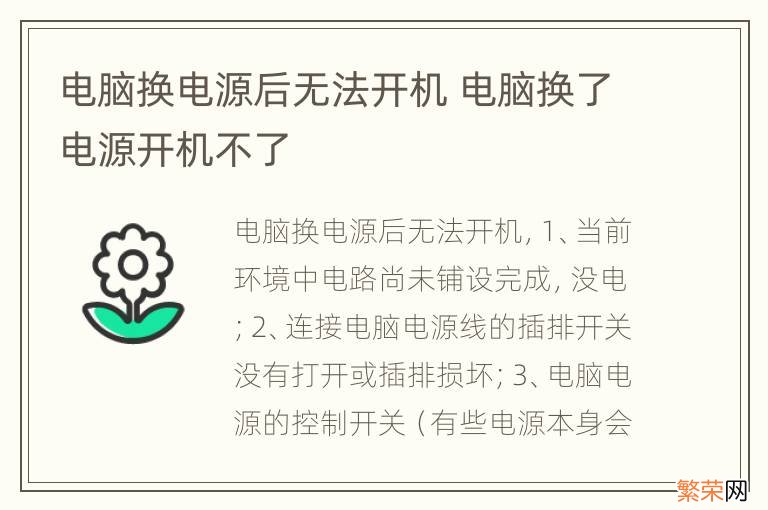 电脑换电源后无法开机 电脑换了电源开机不了

电脑换电源后无法开机, 1、当前环境中电路尚未铺设完成, 没电; 2、连接电脑电源线的插排开关没有打开或插排损坏; 3、电脑电源的控制开关（有些电源本身会

繁荣网